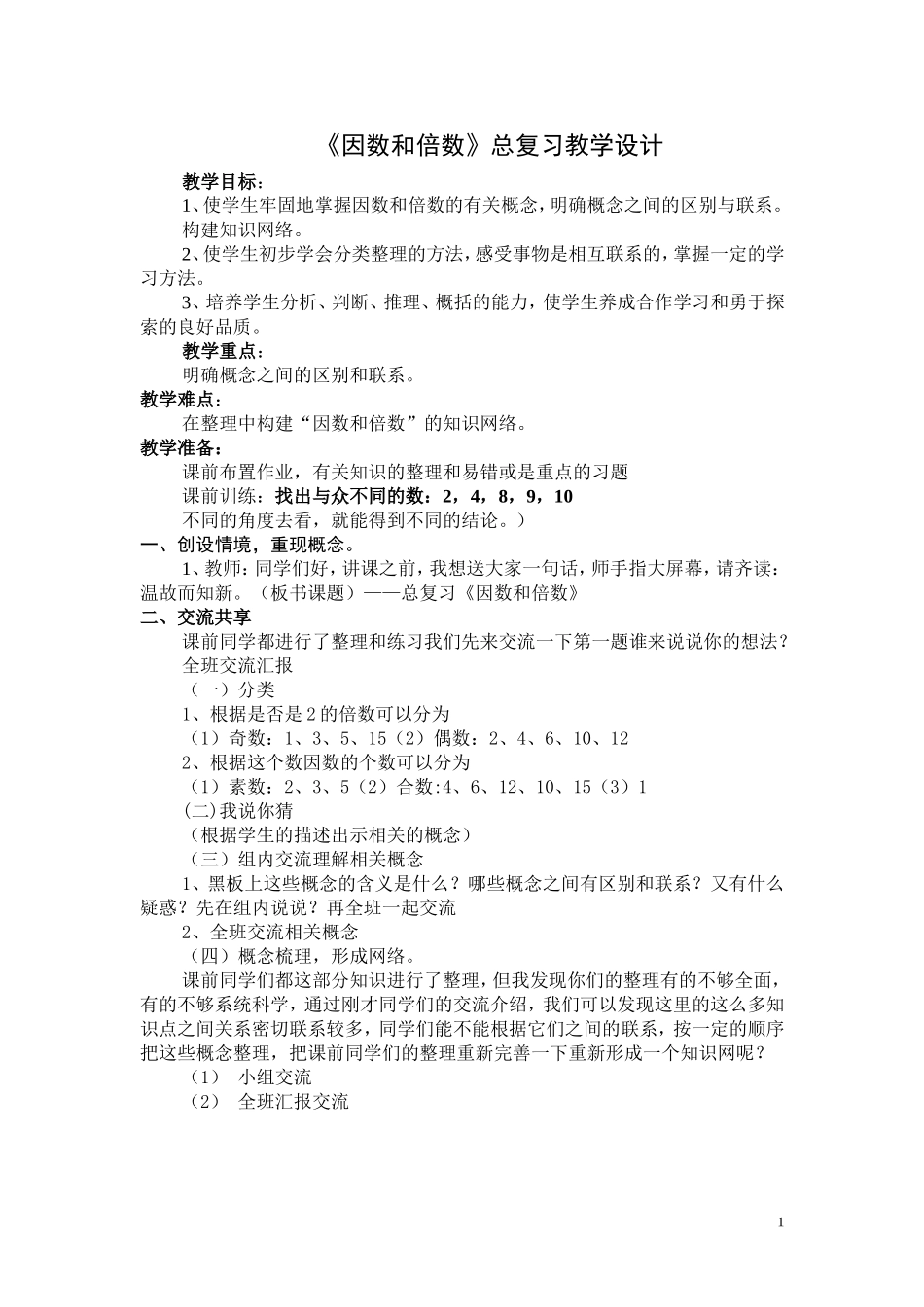 《因数和倍数》总复习教学设计

教学目标：

1、使学生牢固地掌握因数和倍数的有关概念，明确概念之间的区别与联系。构建知识网络。

2、使学生初步学会分类整理的方法，感受事物是相互联系的，掌握一定的学习方法。

3、培养学生分析、判断、推理、概括的能力，使学生养成合作学习和勇于探索的良好品质。

教学重点：

明确概念之间的区别和联系。

教学难点：

在整理中构建“因数和倍数”的知识网络。

教学准备：

课前布置作业，有关知识的整理和易错或是重点的习题

课前训练：找出与众不同的数：2，4，8，9，10

不同的角度去看，就能得到不同的结论。）

一、创设情境，重现概念。

1、教师：同学们好，讲课之前，我想送大家一句话，师手指大屏幕，请齐读：温故而知新。（板书课题）——总复习《因数和倍数》

二、交流共享

课前同学都进行了整理和练习我们先来交流一下第一题谁来说说你的想法？

全班交流汇报

（一）分类

1、根据是否是2的倍数可以分为

（1）奇数：1、3、5、15（2）偶数：2、4、6、10、12

2、根据这个数因数的个数可以分为

（1）素数：2、3、5（2）合数:4、6、12、10、15（3）1

(二)我说你猜

（根据学生的描述出示相关的概念）

（三）组内交流理解相关概念

1、黑板上这些概念的含义是什么？哪些概念之间有区别和联系？又有什么疑惑？先在组内说说？再全班一起交流

2、全班交流相关概念

（四）概念梳理，形成网络。

课前同学们都这部分知识进行了整理，但我发现你们的整理有的不够全面，有的不够系统科学，通过刚才同学们的交流介绍，我们可以发现这里的这么多知识点之间关系密切联系较多，同学们能不能根据它们之间的联系，按一定的顺序把这些概念整理，把课前同学们的整理重新完善一下重新形成一个知识网呢？

（1） 小组交流

（2） 全班汇报交流

1